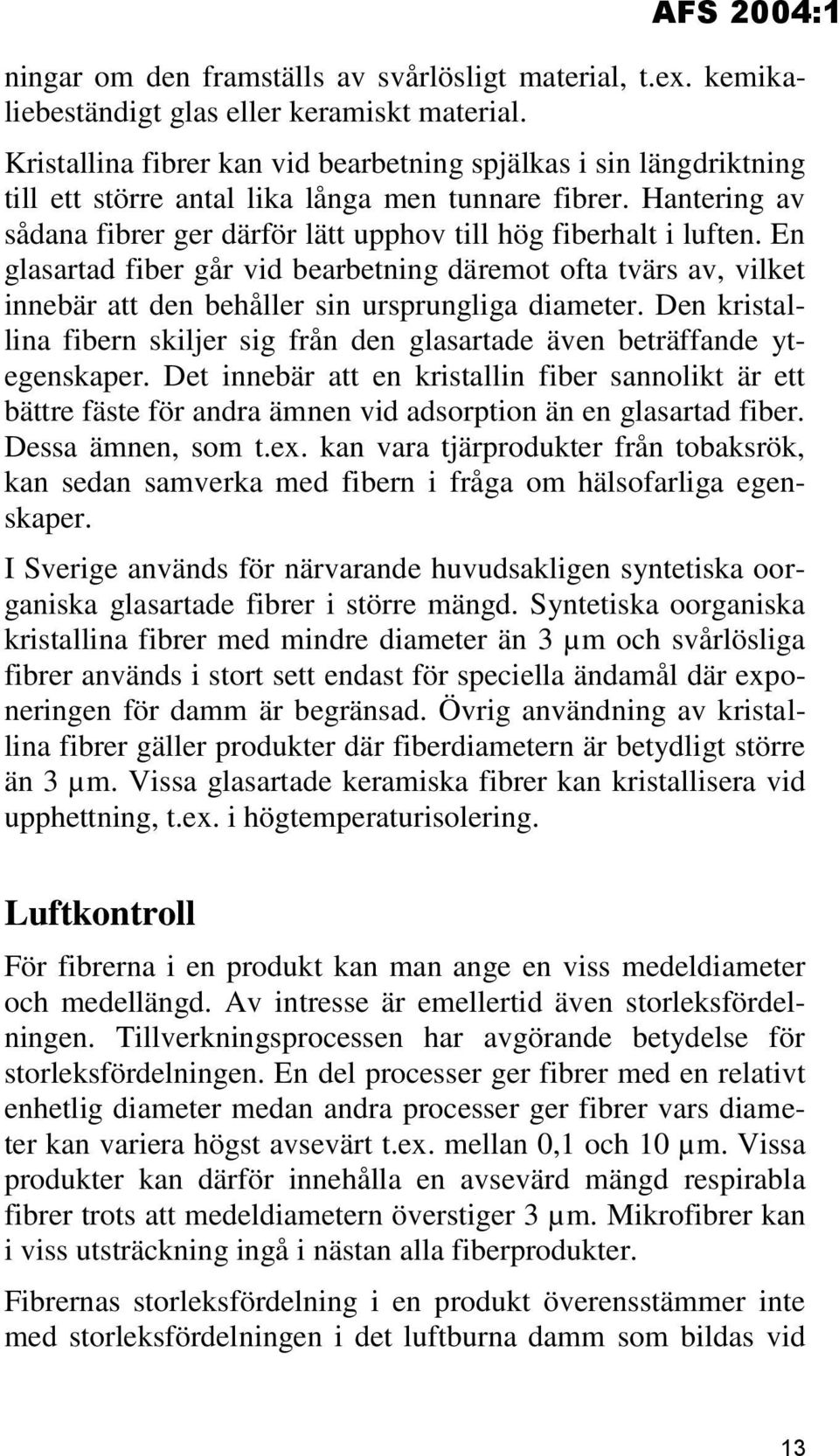 AFS 2004:1

ningar om den framställs av svårlösligt material, t.ex. kemikaliebeständigt glas eller keramiskt material.

Kristallina fibrer kan vid bearbetning spjälkas i sin längdriktning till ett större antal lika långa men tunnare fibrer. Hantering av sådana fibrer ger därför lätt upphov till hög fiberhalt i luften. En glasartad fiber går vid bearbetning däremot ofta tvärs av, vilket innebär att den behåller sin ursprungliga diameter. Den kristallina fibern skiljer sig från den glasartade även beträffande ytegenskaper. Det innebär att en kristallin fiber sannolikt är ett bättre fäste för andra ämnen vid adsorption än en glasartad fiber. Dessa ämnen, som t.ex. kan vara tjärprodukter från tobaksrök, kan sedan samverka med fibern i fråga om hälsofarliga egenskaper.

I Sverige används för närvarande huvudsakligen syntetiska oorganiska glasartade fibrer i större mängd. Syntetiska oorganiska kristallina fibrer med mindre diameter än 3 µm och svårlösliga fibrer används i stort sett endast för speciella ändamål där exponeringen för damm är begränsad. Övrig användning av kristallina fibrer gäller produkter där fiberdiametern är betydligt större än 3 µm. Vissa glasartade keramiska fibrer kan kristallisera vid upphettning, t.ex. i högtemperaturisolering.

Luftkontroll

För fibrerna i en produkt kan man ange en viss medeldiameter och medellängd. Av intresse är emellertid även storleksfördelningen. Tillverkningsprocessen har avgörande betydelse för storleksfördelningen. En del processer ger fibrer med en relativt enhetlig diameter medan andra processer ger fibrer vars diameter kan variera högst avsevärt t.ex. mellan 0,1 och 10 µm. Vissa produkter kan därför innehålla en avsevärd mängd respirabla fibrer trots att medeldiametern överstiger 3 µm. Mikrofibrer kan i viss utsträckning ingå i nästan alla fiberprodukter.

Fibrernas storleksfördelning i en produkt överensstämmer inte med storleksfördelningen i det luftburna damm som bildas vid

13